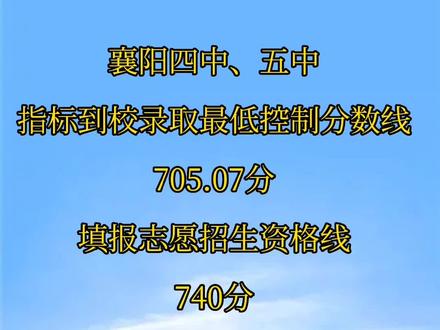 襄阳四中、五中

指标到校录取最低控制分数线

705.07分

填报志愿招生资格线

740分